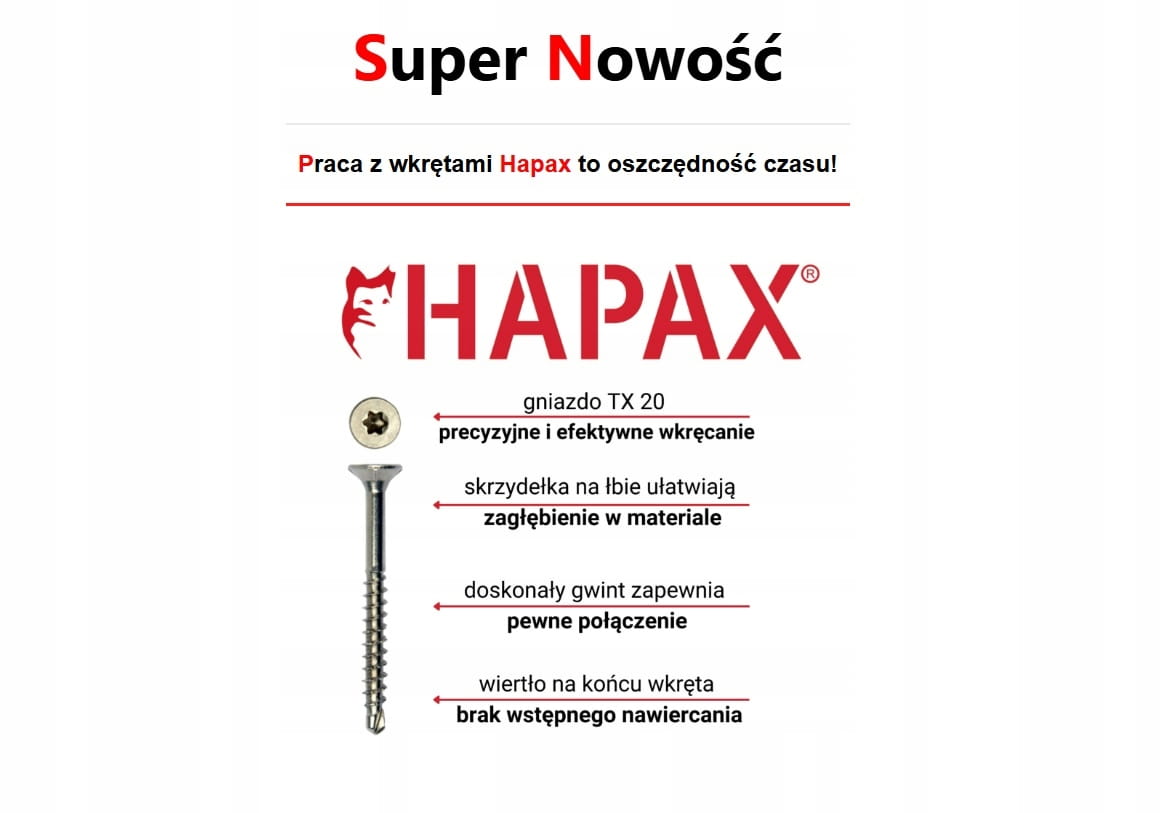 Super Nowość

Praca z wkrętami Hapax to oszczędność czasu!

HAPAX®

gniazdo TX 20
precyzyjne i efektywne wkręcanie

skrzydełka na łbie ułatwiają
zagłębienie w materiale

doskonały gwint zapewnia
pewne połączenie

wiertło na końcu wkręta
brak wstępnego nawiercania